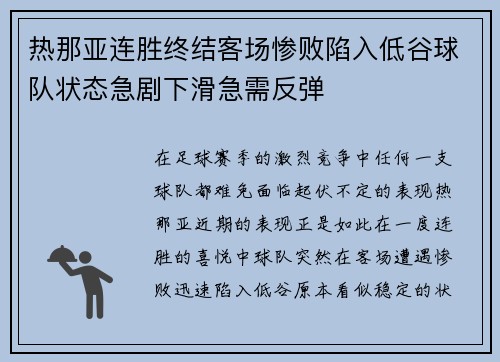 热那亚连胜终结客场惨败陷入低谷球队状态急剧下滑急需反弹

在足球赛季的激烈竞争中任何一支球队都难免面临起伏不定的表现热那亚近期的表现正是如此在一度连胜的喜悦中球队突然在客场遭遇惨败迅速陷入低谷原本看似稳定的状